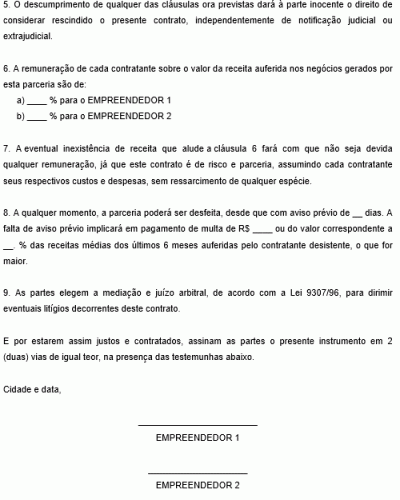 5. O descumprimento de qualquer das cláusulas ora previstas dará à parte inocente o direito de considerar rescindido o presente contrato, independentemente de notificação judicial ou extrajudicial.

6. A remuneração de cada contratante sobre o valor da receita auferida nos negócios gerados por esta parceria são de:
a) ____ % para o EMPREENDEDOR 1
b) ____ % para o EMPREENDEDOR 2

7. A eventual inexistência de receita que alude a cláusula 6 fará com que não seja devida qualquer remuneração, já que este contrato é de risco e parceria, assumindo cada contratante seus respectivos custos e despesas, sem ressarcimento de qualquer espécie.

8. A qualquer momento, a parceria poderá ser desfeita, desde que com aviso prévio de __ dias. A falta de aviso prévio implicará em pagamento de multa de R$ ____ ou do valor correspondente a __. % das receitas médias dos últimos 6 meses auferidas pelo contratante desistente, o que for maior.

9. As partes elegem a mediação e juízo arbitral, de acordo com a Lei 9307/96, para dirimir eventuais litígios decorrentes deste contrato.

E por estarem assim justos e contratados, assinam as partes o presente instrumento em 2 (duas) vias de igual teor, na presença das testemunhas abaixo.

Cidade e data,

EMPREENDEDOR 1

EMPREENDEDOR 2